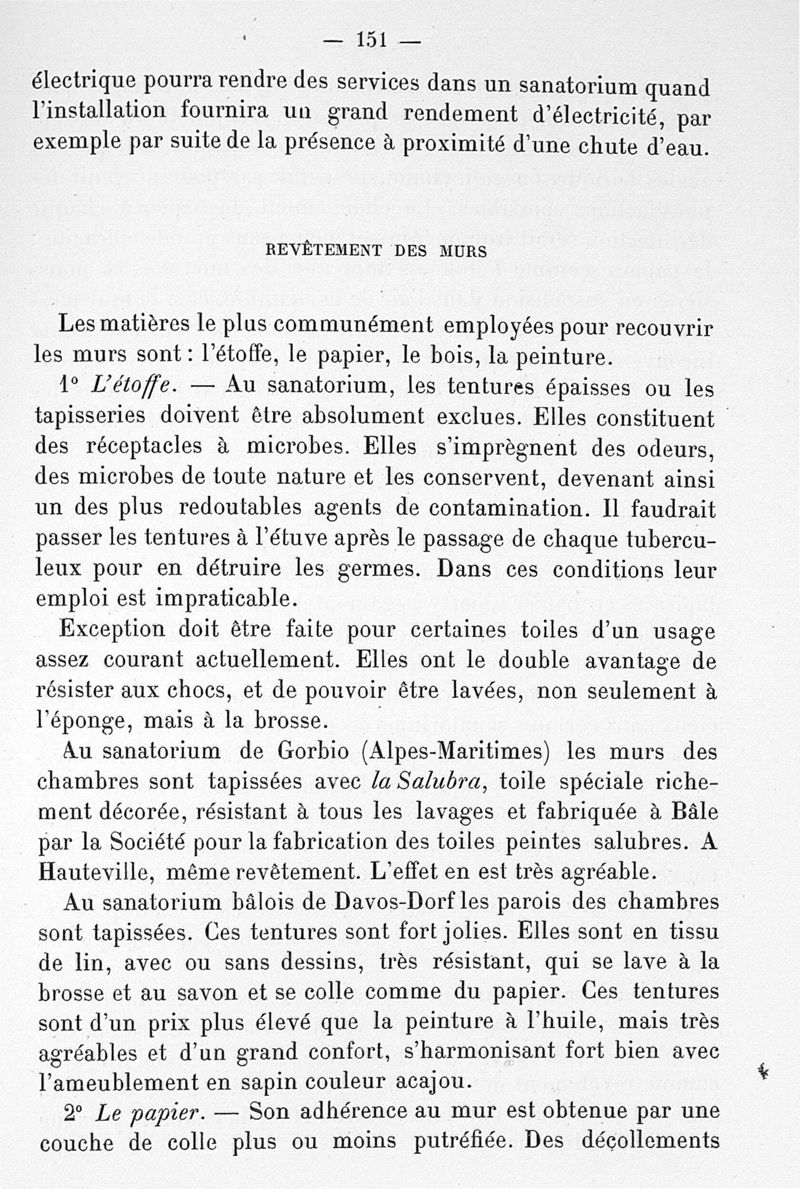 — 151 —

électrique pourra rendre des services dans un sanatorium quand l'installation fournira un grand rendement d'électricité, par exemple par suite de la présence à proximité d'une chute d'eau.

REVÊTEMENT DES MURS

Les matières le plus communément employées pour recouvrir les murs sont : l'étoffe, le papier, le bois, la peinture.

1° L'étoffe. — Au sanatorium, les tentures épaisses ou les tapisseries doivent être absolument exclues. Elles constituent des réceptacles à microbes. Elles s'imprègnent des odeurs, des microbes de toute nature et les conservent, devenant ainsi un des plus redoutables agents de contamination. Il faudrait passer les tentures à l'étuve après le passage de chaque tuberculeux pour en détruire les germes. Dans ces conditions leur emploi est impraticable.

Exception doit être faite pour certaines toiles d'un usage assez courant actuellement. Elles ont le double avantage de résister aux chocs, et de pouvoir être lavées, non seulement à l'éponge, mais à la brosse.

Au sanatorium de Gorbio (Alpes-Maritimes) les murs des chambres sont tapissées avec la Salubra, toile spéciale richement décorée, résistant à tous les lavages et fabriquée à Bâle par la Société pour la fabrication des toiles peintes salubres. A Hauteville, même revêtement. L'effet en est très agréable.

Au sanatorium bâlois de Davos-Dorf les parois des chambres sont tapissées. Ces tentures sont fort jolies. Elles sont en tissu de lin, avec ou sans dessins, très résistant, qui se lave à la brosse et au savon et se colle comme du papier. Ces tentures sont d'un prix plus élevé que la peinture à l'huile, mais très agréables et d'un grand confort, s'harmonisant fort bien avec l'ameublement en sapin couleur acajou.

2° Le papier. — Son adhérence au mur est obtenue par une couche de colle plus ou moins putréfiée. Des décollements